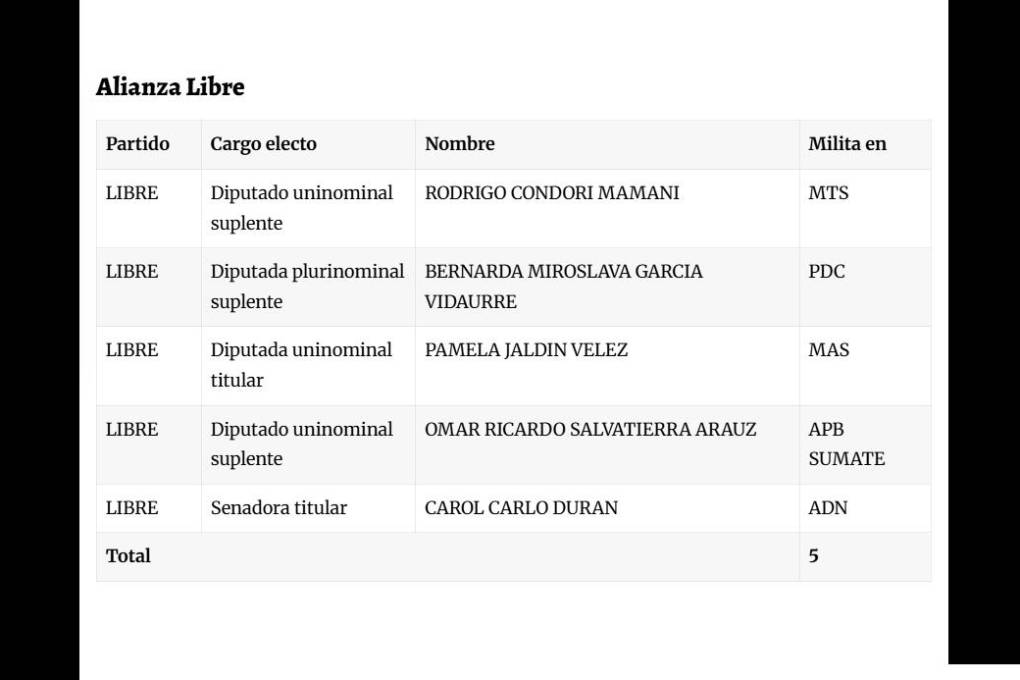 Alianza Libre

| Partido | Cargo electo | Nombre | Milita en |
|---|---|---|---|
| LIBRE | Diputado uninominal suplente | RODRIGO CONDORI MAMANI | MTS |
| LIBRE | Diputada plurinominal suplente | BERNARDA MIROSLAVA GARCIA VIDAURRE | PDC |
| LIBRE | Diputada uninominal titular | PAMELA JALDIN VELEZ | MAS |
| LIBRE | Diputado uninominal suplente | OMAR RICARDO SALVATIERRA ARAUZ | APB SUMATE |
| LIBRE | Senadora titular | CAROL CARLO DURAN | ADN |
| Total | | | 5 |